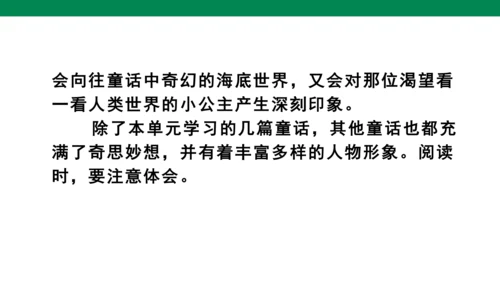 会向往童话中奇幻的海底世界，又会对那位渴望看一看人类世界的小公主产生深刻印象。

除了本单元学习的几篇童话，其他童话也都充满了奇思妙想，并有着丰富多样的人物形象。阅读时，要注意体会。